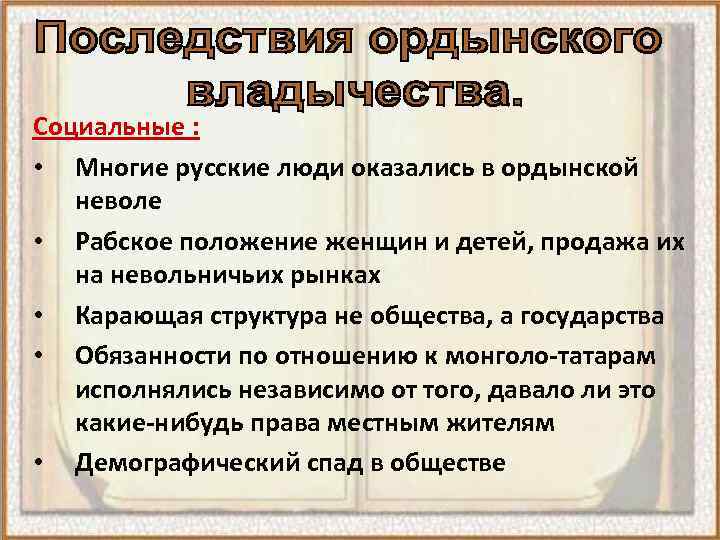 Последствия ордынского владычества.

Социальные :

• Многие русские люди оказались в ордынской неволе

• Рабское положение женщин и детей, продажа их на невольничьих рынках

• Карающая структура не общества, а государства

• Обязанности по отношению к монголо-татарам исполнялись независимо от того, давало ли это какие-нибудь права местным жителям

• Демографический спад в обществе